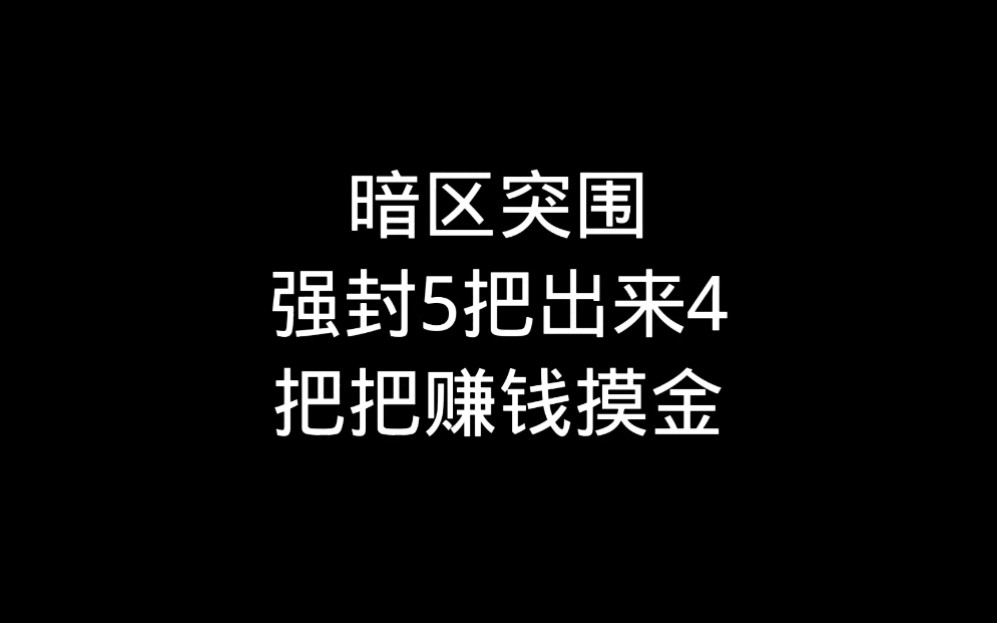 暗区突围
强封5把出来4
把把赚钱摸金